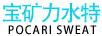 宝矿力水特
POCARI SWEAT